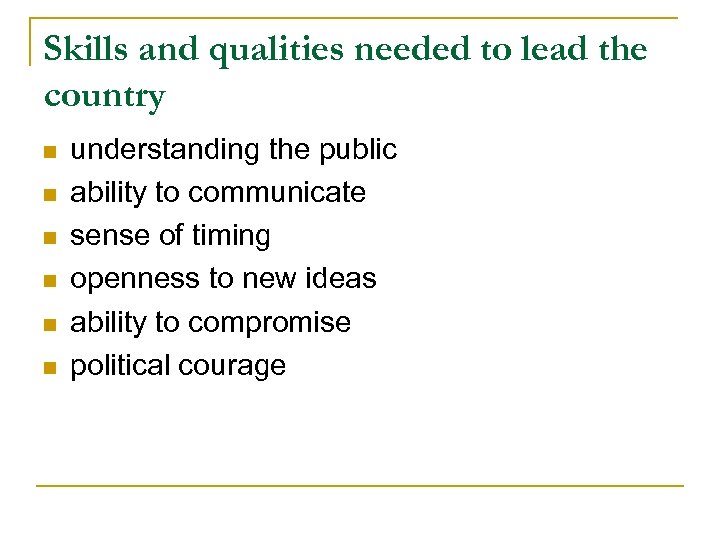 Skills and qualities needed to lead the country

• understanding the public
• ability to communicate
• sense of timing
• openness to new ideas
• ability to compromise
• political courage